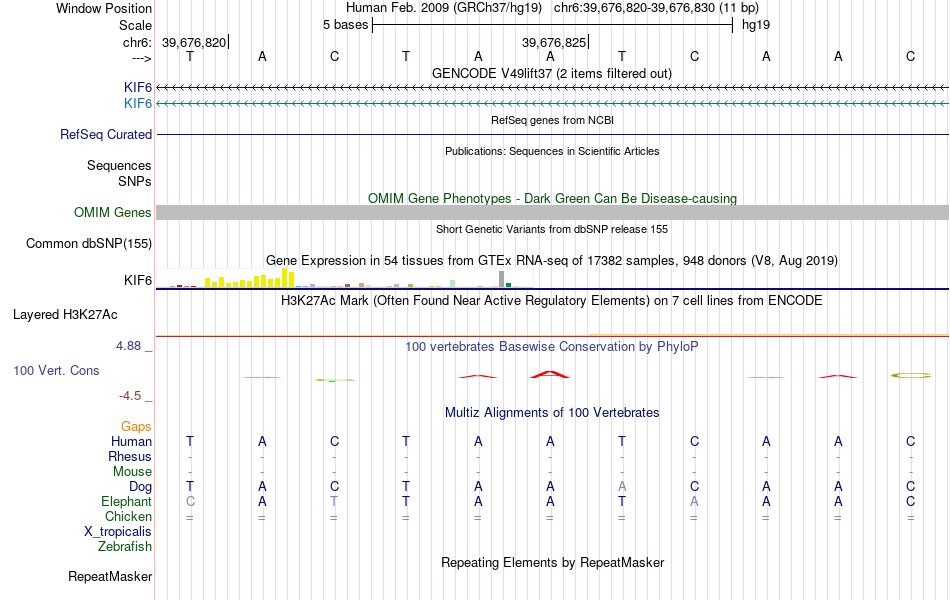 Window Position Human Feb. 2009 (GRCh37/hg19) chr6:39,676,820-39,676,830 (11 bp)
Scale 5 bases hg19
chr6: 39,676,820 39,676,825
---> T A C T A A T C A A C
GENCODE V49lift37 (2 items filtered out)
KIF6
KIF6
RefSeq genes from NCBI
RefSeq Curated
Publications: Sequences in Scientific Articles
Sequences
SNPs
OMIM Gene Phenotypes - Dark Green Can Be Disease-causing
OMIM Genes
Short Genetic Variants from dbSNP release 155
Common dbSNP(155)
Gene Expression in 54 tissues from GTEx RNA-seq of 17382 samples, 948 donors (V8, Aug 2019)
KIF6
H3K27Ac Mark (Often Found Near Active Regulatory Elements) on 7 cell lines from ENCODE
Layered H3K27Ac
4.88 _ 100 vertebrates Basewise Conservation by PhyloP
100 Vert. Cons
-4.5 _
Multiz Alignments of 100 Vertebrates
Gaps
Human T A C T A A T C A A C
Rhesus - - - - - - - - - - -
Mouse - - - - - - - - - - -
Dog T A C T A A A C A A C
Elephant C A T T A A T A A A C
Chicken = = = = = = = = = = =
X_tropicalis
Zebrafish
Repeating Elements by RepeatMasker
RepeatMasker